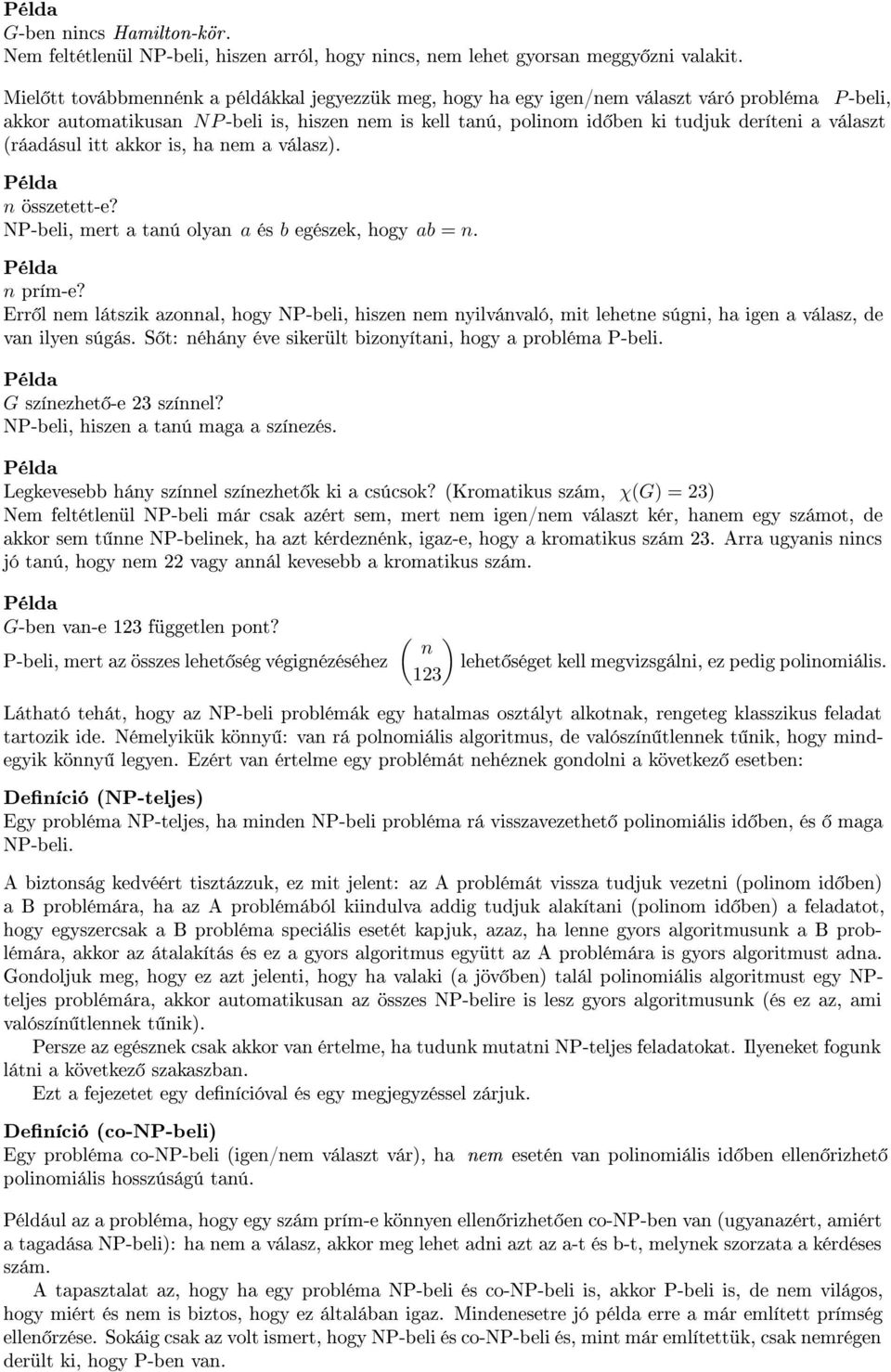 Példa
$G$-ben nincs Hamilton-kör.
Nem feltétlenül NP-beli, hiszen arról, hogy nincs, nem lehet gyorsan meggyőzni valakit.

Mielőtt továbbmennénk a példákkal jegyezzük meg, hogy ha egy igen/nem választ váró probléma $P$-beli, akkor automatikusan $NP$-beli is, hiszen nem is kell tanú, polinom időben ki tudjuk deríteni a választ (ráadásul itt akkor is, ha nem a válasz).

Példa
$n$ összetett-e?
NP-beli, mert a tanú olyan $a$ és $b$ egészek, hogy $ab = n$.

Példa
$n$ prím-e?
Erről nem látszik azonnal, hogy NP-beli, hiszen nem nyilvánvaló, mit lehetne súgni, ha igen a válasz, de van ilyen súgás. Sőt: néhány éve sikerült bizonyítani, hogy a probléma P-beli.

Példa
$G$ színezhető-e 23 színnel?
NP-beli, hiszen a tanú maga a színezés.

Példa
Legkevesebb hány színnel színezhetők ki a csúcsok? (Kromatikus szám, $\chi(G) = 23$)
Nem feltétlenül NP-beli már csak azért sem, mert nem igen/nem választ kér, hanem egy számot, de akkor sem tűnne NP-belinek, ha azt kérdeznénk, igaz-e, hogy a kromatikus szám 23. Arra ugyanis nincs jó tanú, hogy nem 22 vagy annál kevesebb a kromatikus szám.

Példa
$G$-ben van-e 123 független pont?
P-beli, mert az összes lehetőség végignézéséhez $\binom{n}{123}$ lehetőséget kell megvizsgálni, ez pedig polinomiális.

Látható tehát, hogy az NP-beli problémák egy hatalmas osztályt alkotnak, rengeteg klasszikus feladat tartozik ide. Némelyikük könnyű: van rá polnomiális algoritmus, de valószínűtlennek tűnik, hogy mindegyik könnyű legyen. Ezért van értelme egy problémát nehéznek gondolni a következő esetben:

Definíció (NP-teljes)
Egy probléma NP-teljes, ha minden NP-beli probléma rá visszavezethető polinomiális időben, és ő maga NP-beli.

A biztonság kedvéért tisztázzuk, ez mit jelent: az A problémát vissza tudjuk vezetni (polinom időben) a B problémára, ha az A problémából kiindulva addig tudjuk alakítani (polinom időben) a feladatot, hogy egyszercsak a B probléma speciális esetét kapjuk, azaz, ha lenne gyors algoritmusunk a B problémára, akkor az átalakítás és ez a gyors algoritmus együtt az A problémára is gyors algoritmust adna. Gondoljuk meg, hogy ez azt jelenti, hogy ha valaki (a jövőben) talál polinomiális algoritmust egy NP-teljes problémára, akkor automatikusan az összes NP-belire is lesz gyors algoritmusunk (és ez az, ami valószínűtlennek tűnik).
Persze az egésznek csak akkor van értelme, ha tudunk mutatni NP-teljes feladatokat. Ilyeneket fogunk látni a következő szakaszban.
Ezt a fejezetet egy definícióval és egy megjegyzéssel zárjuk.

Definíció (co-NP-beli)
Egy probléma co-NP-beli (igen/nem választ vár), ha nem esetén van polinomiális időben ellenőrizhető polinomiális hosszúságú tanú.

Például az a probléma, hogy egy szám prím-e könnyen ellenőrizhetően co-NP-ben van (ugyanazért, amiért a tagadása NP-beli): ha nem a válasz, akkor meg lehet adni azt az a-t és b-t, melynek szorzata a kérdéses szám.
A tapasztalat az, hogy ha egy probléma NP-beli és co-NP-beli is, akkor P-beli is, de nem világos, hogy miért és nem is biztos, hogy ez általában igaz. Mindenesetre jó példa erre a már említett prímség ellenőrzése. Sokáig csak az volt ismert, hogy NP-beli és co-NP-beli és, mint már említettük, csak nemrégen derült ki, hogy P-ben van.